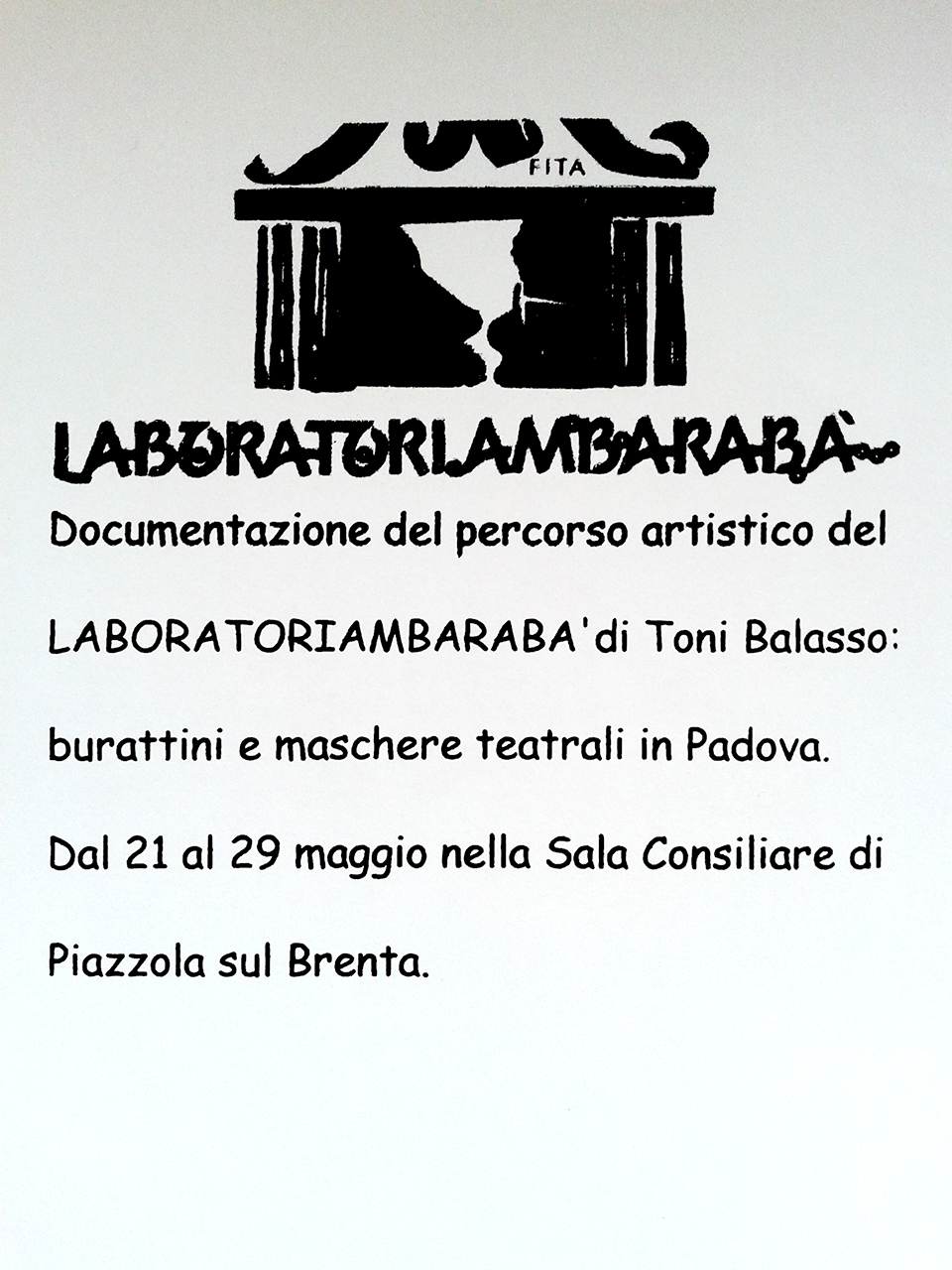 FITA

LABORATORIAMBARABÀ...

Documentazione del percorso artistico del LABORATORIAMBARABA'di Toni Balasso: burattini e maschere teatrali in Padova.

Dal 21 al 29 maggio nella Sala Consiliare di Piazzola sul Brenta.